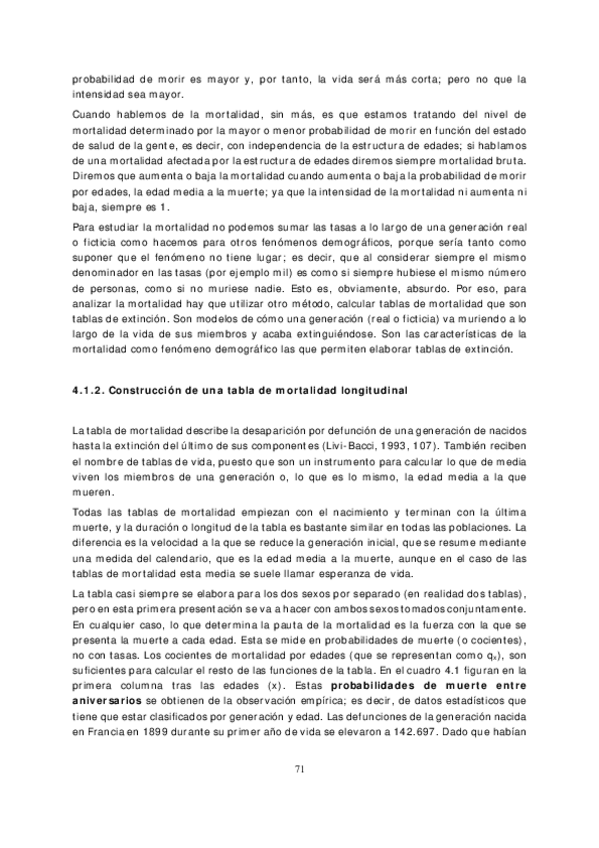 probabilidad de morir es mayor y, por tanto, la vida será más corta; pero no que la intensidad sea mayor.

Cuando hablemos de la mortalidad, sin más, es que estamos tratando del nivel de mortalidad determinado por la mayor o menor probabilidad de morir en función del estado de salud de la gente, es decir, con independencia de la estructura de edades; si hablamos de una mortalidad afectada por la estructura de edades diremos siempre mortalidad bruta. Diremos que aumenta o baja la mortalidad cuando aumenta o baja la probabilidad de morir por edades, la edad media a la muerte; ya que la intensidad de la mortalidad ni aumenta ni baja, siempre es 1.

Para estudiar la mortalidad no podemos sumar las tasas a lo largo de una generación real o ficticia como hacemos para otros fenómenos demográficos, porque sería tanto como suponer que el fenómeno no tiene lugar; es decir, que al considerar siempre el mismo denominador en las tasas (por ejemplo mil) es como si siempre hubiese el mismo número de personas, como si no muriese nadie. Esto es, obviamente, absurdo. Por eso, para analizar la mortalidad hay que utilizar otro método, calcular tablas de mortalidad que son tablas de extinción. Son modelos de cómo una generación (real o ficticia) va muriendo a lo largo de la vida de sus miembros y acaba extinguiéndose. Son las características de la mortalidad como fenómeno demográfico las que permiten elaborar tablas de extinción.

4.1.2. Construcción de una tabla de mortalidad longitudinal

La tabla de mortalidad describe la desaparición por defunción de una generación de nacidos hasta la extinción del último de sus componentes (Livi-Bacci, 1993, 107). También reciben el nombre de tablas de vida, puesto que son un instrumento para calcular lo que de media viven los miembros de una generación o, lo que es lo mismo, la edad media a la que mueren.

Todas las tablas de mortalidad empiezan con el nacimiento y terminan con la última muerte, y la duración o longitud de la tabla es bastante similar en todas las poblaciones. La diferencia es la velocidad a la que se reduce la generación inicial, que se resume mediante una medida del calendario, que es la edad media a la muerte, aunque en el caso de las tablas de mortalidad esta media se suele llamar esperanza de vida.

La tabla casi siempre se elabora para los dos sexos por separado (en realidad dos tablas), pero en esta primera presentación se va a hacer con ambos sexos tomados conjuntamente. En cualquier caso, lo que determina la pauta de la mortalidad es la fuerza con la que se presenta la muerte a cada edad. Esta se mide en probabilidades de muerte (o cocientes), no con tasas. Los cocientes de mortalidad por edades (que se representan como $q_x$), son suficientes para calcular el resto de las funciones de la tabla. En el cuadro 4.1 figuran en la primera columna tras las edades (x). Estas probabilidades de muerte entre aniversarios se obtienen de la observación empírica; es decir, de datos estadísticos que tiene que estar clasificados por generación y edad. Las defunciones de la generación nacida en Francia en 1899 durante su primer año de vida se elevaron a 142.697. Dado que habían

71